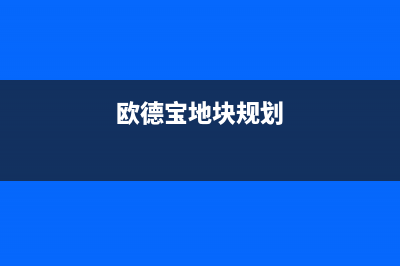 欧德宝地块规划